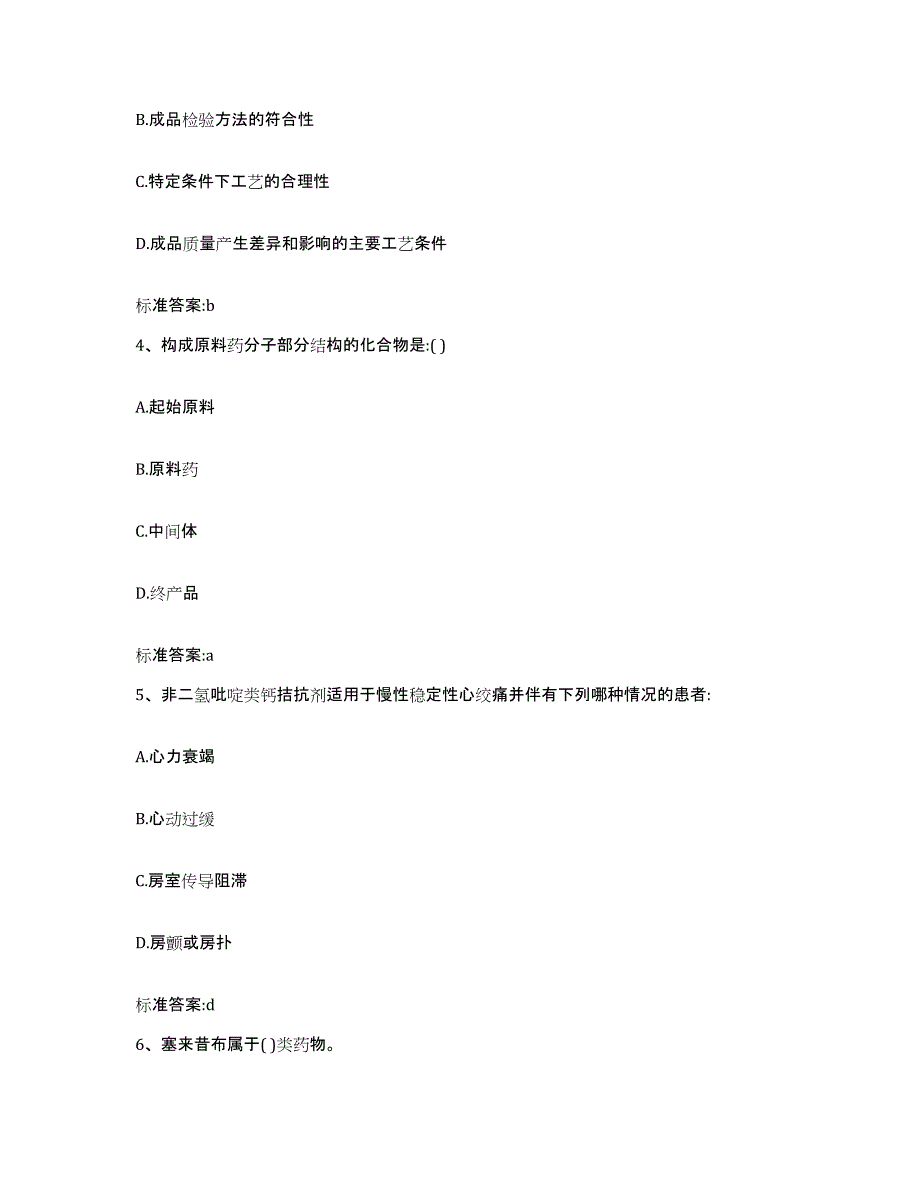 B.成品检验方法的符合性

C.特定条件下工艺的合理性

D.成品质量产生差异和影响的主要工艺条件

标准答案:b

4、构成原料药分子部分结构的化合物是:( )

A.起始原料

B.原料药

C.中间体

D.终产品

标准答案:a

5、非二氢吡啶类钙拮抗剂适用于慢性稳定性心绞痛并伴有下列哪种情况的患者:

A.心力衰竭

B.心动过缓

C.房室传导阻滞

D.房颤或房扑

标准答案:d

6、塞来昔布属于( )类药物。